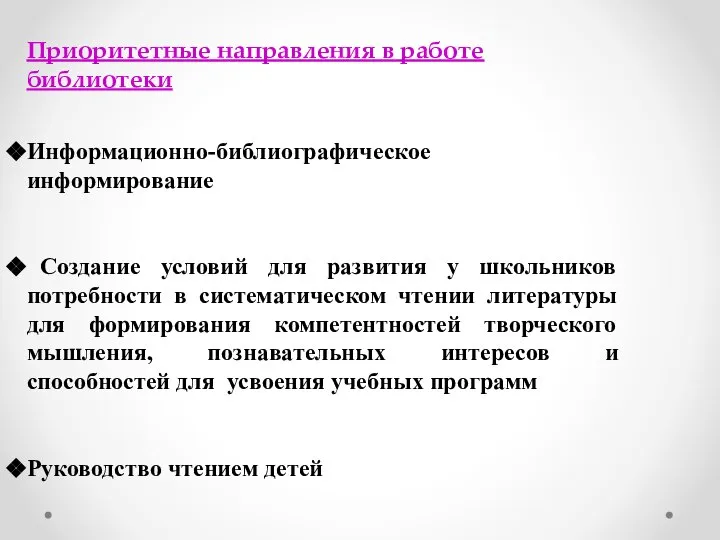 Приоритетные направления в работе библиотеки

❖Информационно-библиографическое информирование

❖ Создание условий для развития у школьников потребности в систематическом чтении литературы для формирования компетентностей творческого мышления, познавательных интересов и способностей для усвоения учебных программ

❖Руководство чтением детей